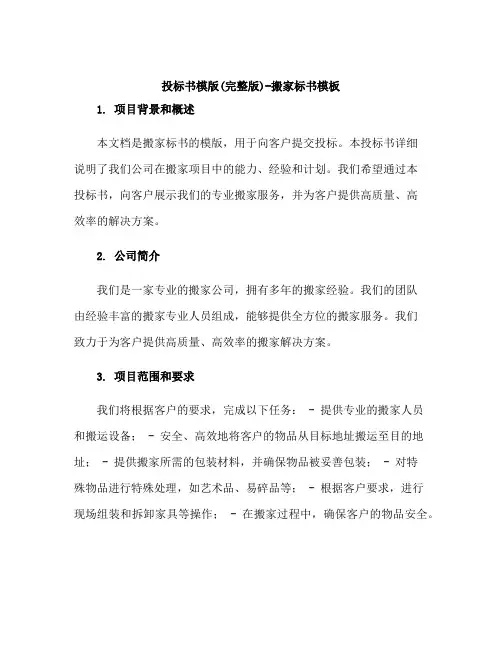 投标书模版(完整版)-搬家标书模板

1. 项目背景和概述

本文档是搬家标书的模版，用于向客户提交投标。本投标书详细说明了我们公司在搬家项目中的能力、经验和计划。我们希望通过本投标书，向客户展示我们的专业搬家服务，并为客户提供高质量、高效率的解决方案。

2. 公司简介

我们是一家专业的搬家公司，拥有多年的搬家经验。我们的团队由经验丰富的搬家专业人员组成，能够提供全方位的搬家服务。我们致力于为客户提供高质量、高效率的搬家解决方案。

3. 项目范围和要求

我们将根据客户的要求，完成以下任务： - 提供专业的搬家人员和搬运设备； - 安全、高效地将客户的物品从目标地址搬运至目的地址； - 提供搬家所需的包装材料，并确保物品被妥善包装； - 对特殊物品进行特殊处理，如艺术品、易碎品等； - 根据客户要求，进行现场组装和拆卸家具等操作； - 在搬家过程中，确保客户的物品安全。